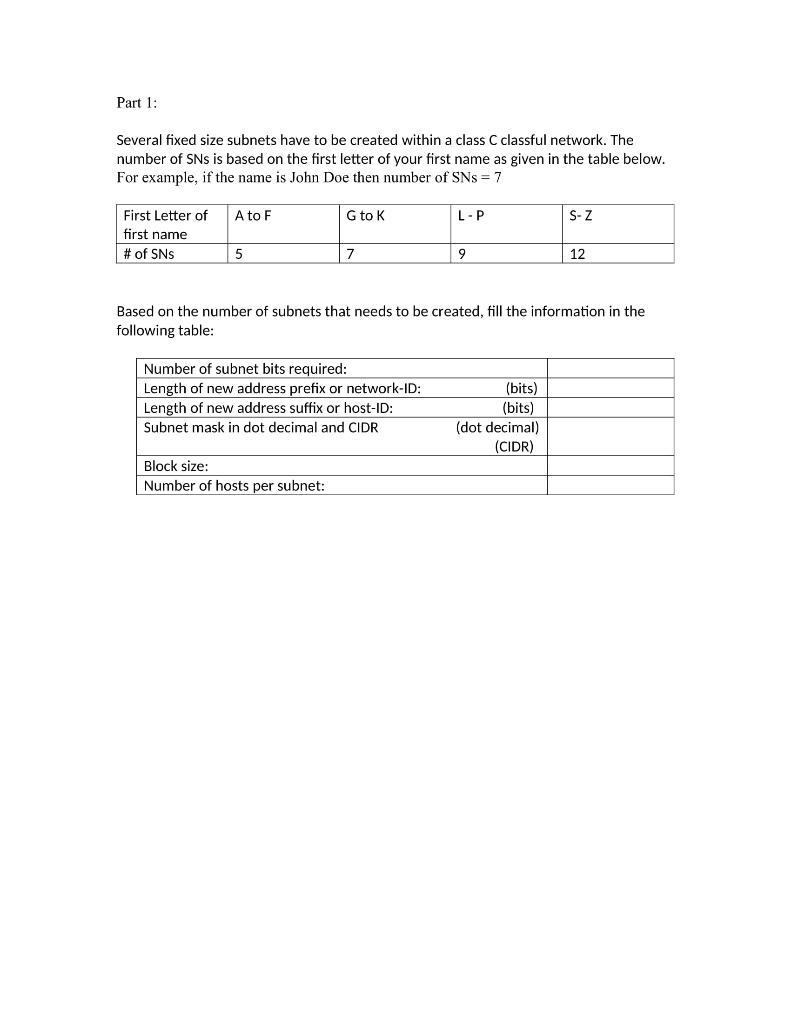 Part 1:

Several fixed size subnets have to be created within a class C classful network. The number of SNs is based on the first letter of your first name as given in the table below. For example, if the name is John Doe then number of SNs = 7

| First Letter of first name | A to F | G to K | L - P | S- Z |
|---|---|---|---|---|
| # of SNs | 5 | 7 | 9 | 12 |

Based on the number of subnets that needs to be created, fill the information in the following table:

| | |
|---|---|
| Number of subnet bits required: | |
| Length of new address prefix or network-ID: (bits) | |
| Length of new address suffix or host-ID: (bits) | |
| Subnet mask in dot decimal and CIDR (dot decimal) (CIDR) | |
| Block size: | |
| Number of hosts per subnet: | |